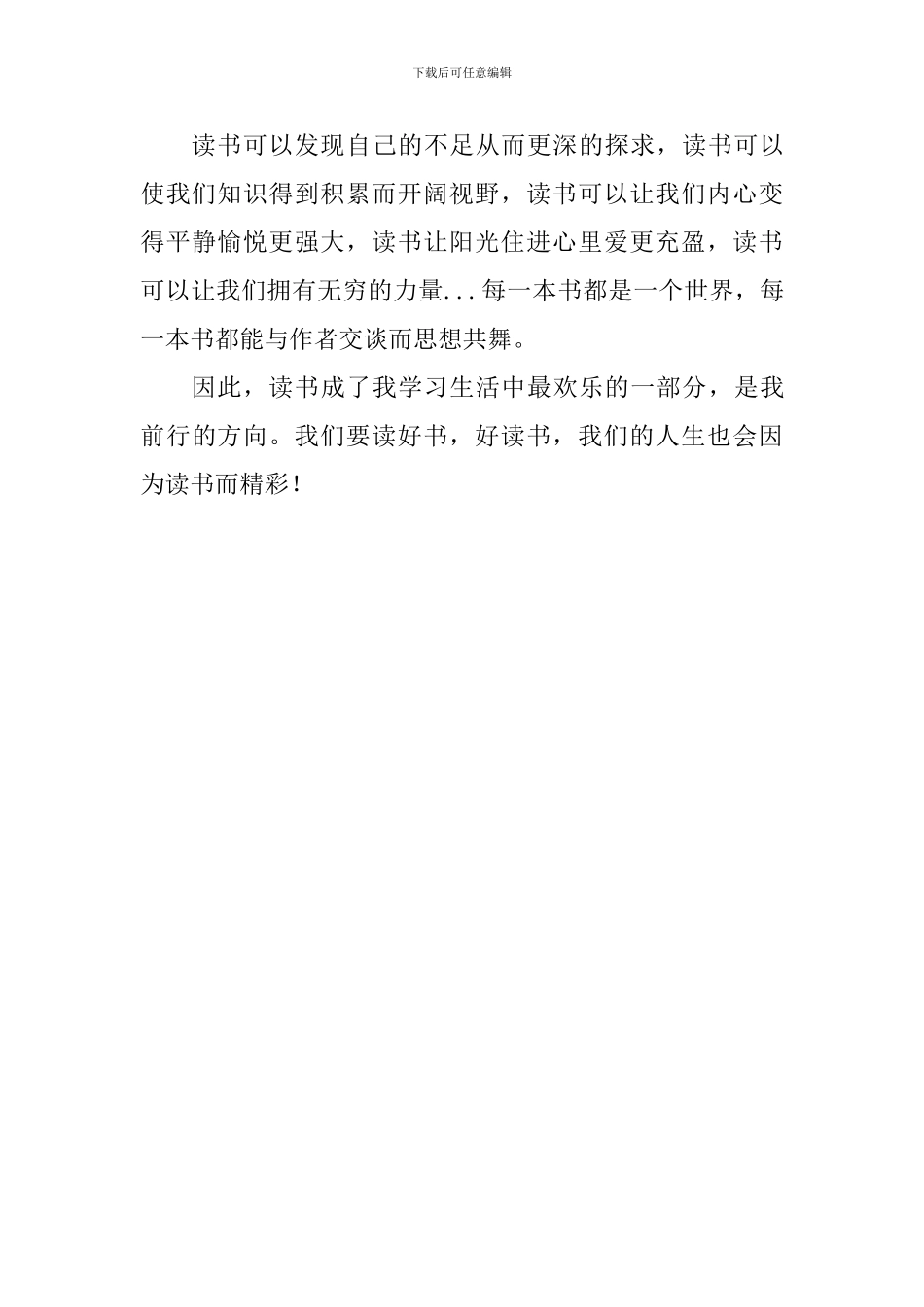 下载后可任意编辑

读书可以发现自己的不足从而更深的探求，读书可以使我们知识得到积累而开阔视野，读书可以让我们内心变得平静愉悦更强大，读书让阳光住进心里爱更充盈，读书可以让我们拥有无穷的力量...每一本书都是一个世界，每一本书都能与作者交谈而思想共舞。

因此，读书成了我学习生活中最欢乐的一部分，是我前行的方向。我们要读好书，好读书，我们的人生也会因为读书而精彩！